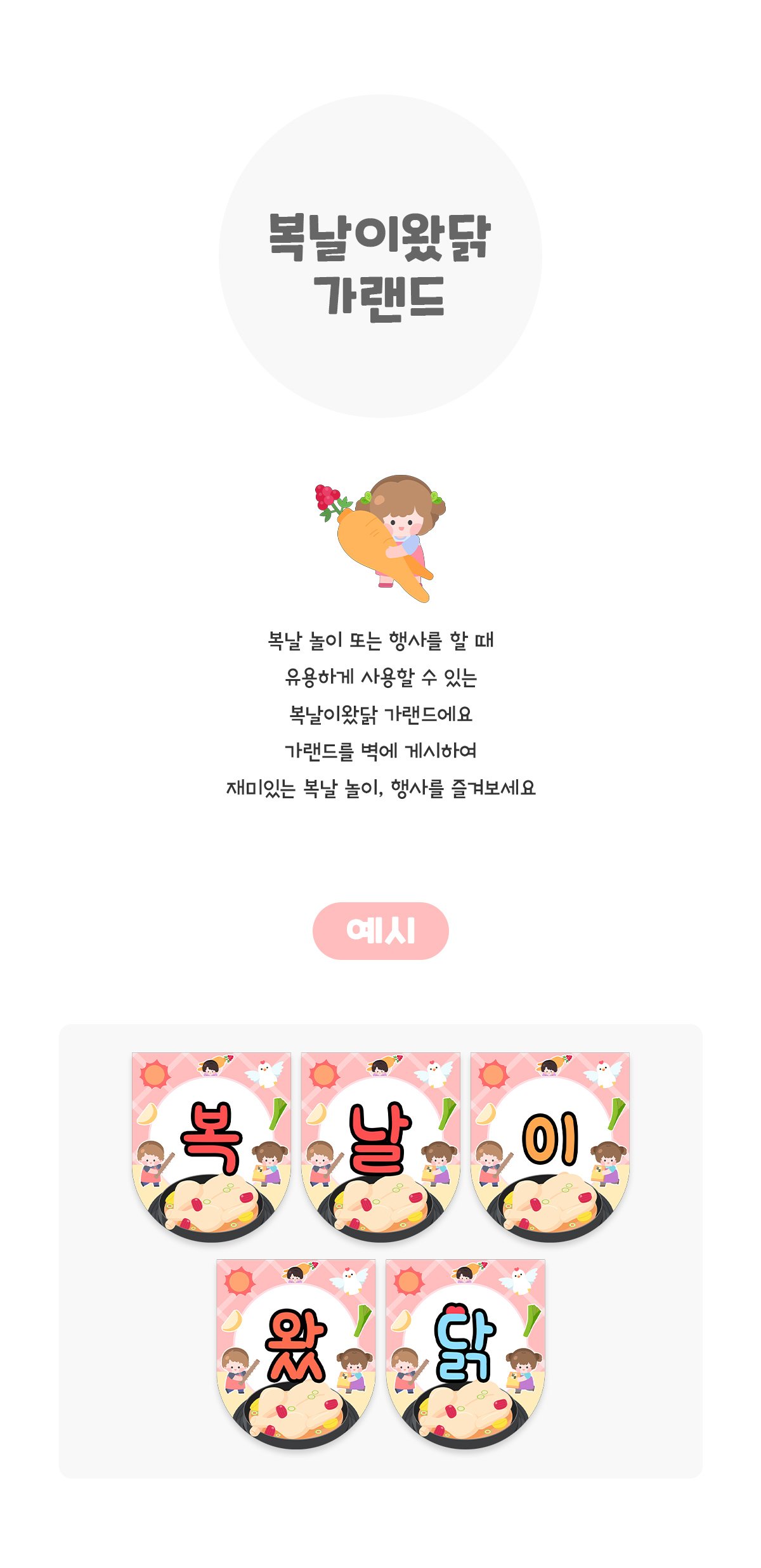 복날이왔닭
가랜드

복날 놀이 또는 행사를 할 때
유용하게 사용할 수 있는
복날이왔닭 가랜드에요
가랜드를 벽에 게시하여
재미있는 복날 놀이, 행사를 즐겨보세요

예시

복

날

이

왔

닭